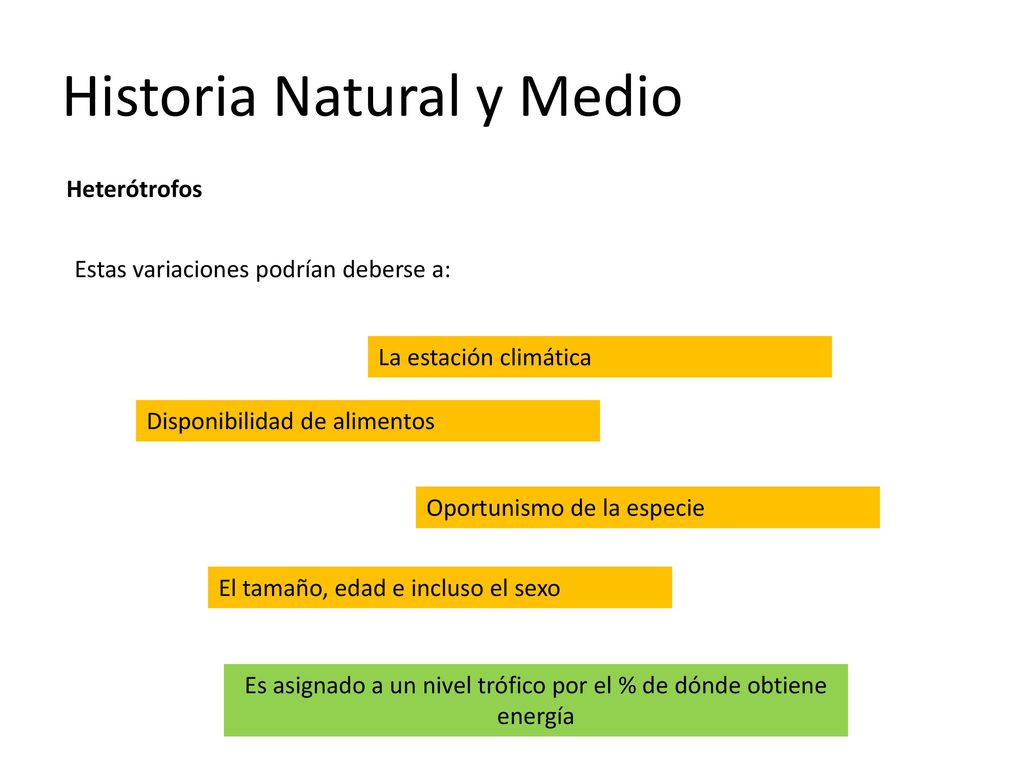 Historia Natural y Medio

Heterótrofos

Estas variaciones podrían deberse a:

La estación climática

Disponibilidad de alimentos

Oportunismo de la especie

El tamaño, edad e incluso el sexo

Es asignado a un nivel trófico por el % de dónde obtiene energía